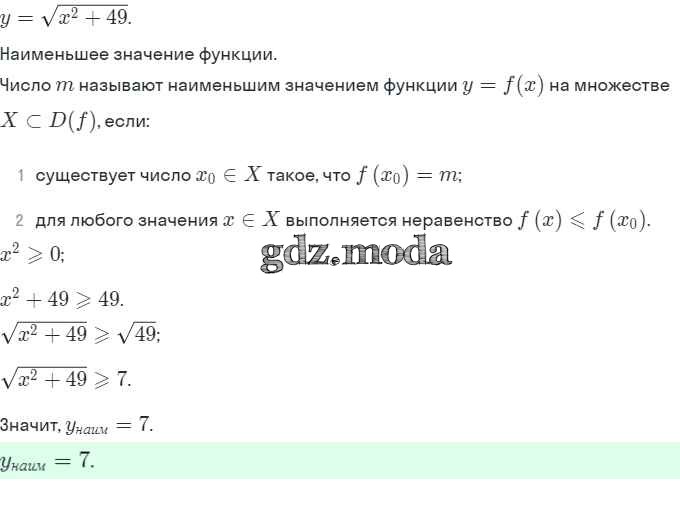 $y = \sqrt{x^2 + 49}$.

Наименьшее значение функции.

Число $m$ называют наименьшим значением функции $y = f(x)$ на множестве $X \subset D(f)$, если:

1 существует число $x_0 \in X$ такое, что $f(x_0) = m$;

2 для любого значения $x \in X$ выполняется неравенство $f(x) \leqslant f(x_0)$.

$x^2 \geqslant 0$;

$x^2 + 49 \geqslant 49$.

$\sqrt{x^2 + 49} \geqslant \sqrt{49}$;

$\sqrt{x^2 + 49} \geqslant 7$.

Значит, $y_{наим} = 7$.

$y_{наим} = 7$.

gdz.moda